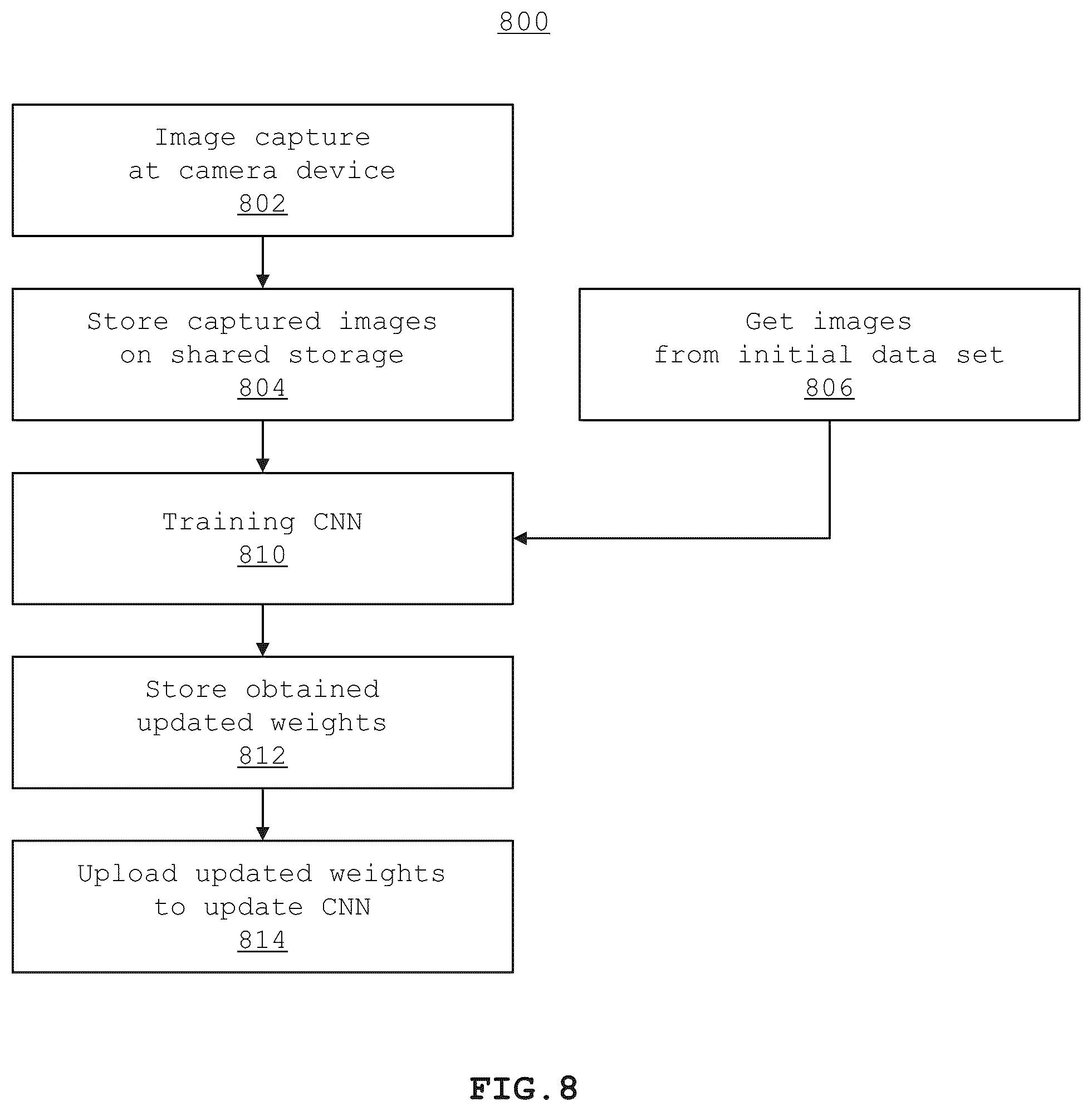 800

Image capture
at camera device
802

Store captured images
on shared storage
804

Get images
from initial data set
806

Training CNN
810

Store obtained
updated weights
812

Upload updated weights
to update CNN
814

FIG.8